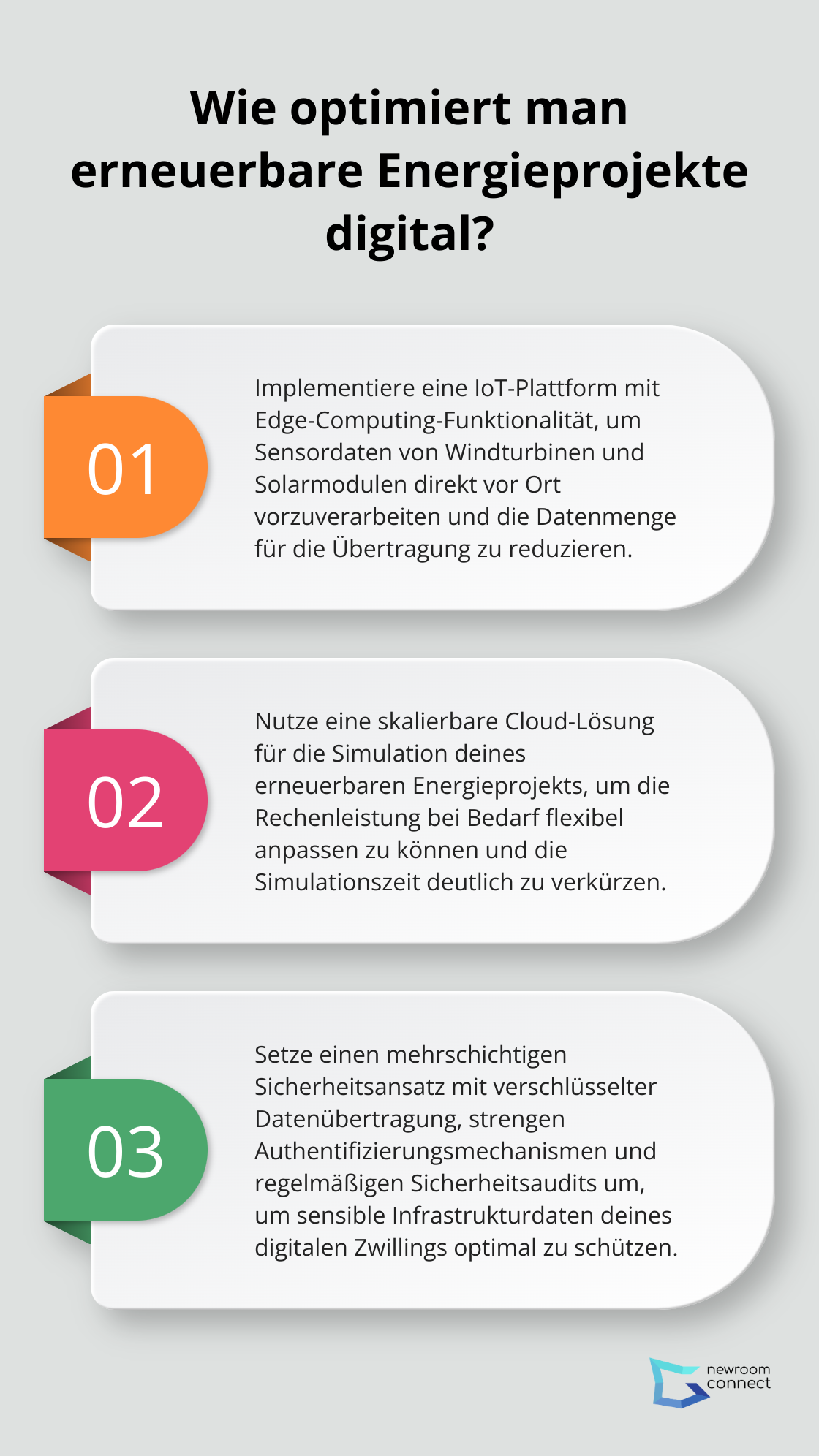 Wie optimiert man erneuerbare Energieprojekte digital?

01

Implementiere eine IoT-Plattform mit Edge-Computing-Funktionalität, um Sensordaten von Windturbinen und Solarmodulen direkt vor Ort vorzuverarbeiten und die Datenmenge für die Übertragung zu reduzieren.

02

Nutze eine skalierbare Cloud-Lösung für die Simulation deines erneuerbaren Energieprojekts, um die Rechenleistung bei Bedarf flexibel anpassen zu können und die Simulationszeit deutlich zu verkürzen.

03

Setze einen mehrschichtigen Sicherheitsansatz mit verschlüsselter Datenübertragung, strengen Authentifizierungsmechanismen und regelmäßigen Sicherheitsaudits um, um sensible Infrastrukturdaten deines digitalen Zwillings optimal zu schützen.

newroom connect